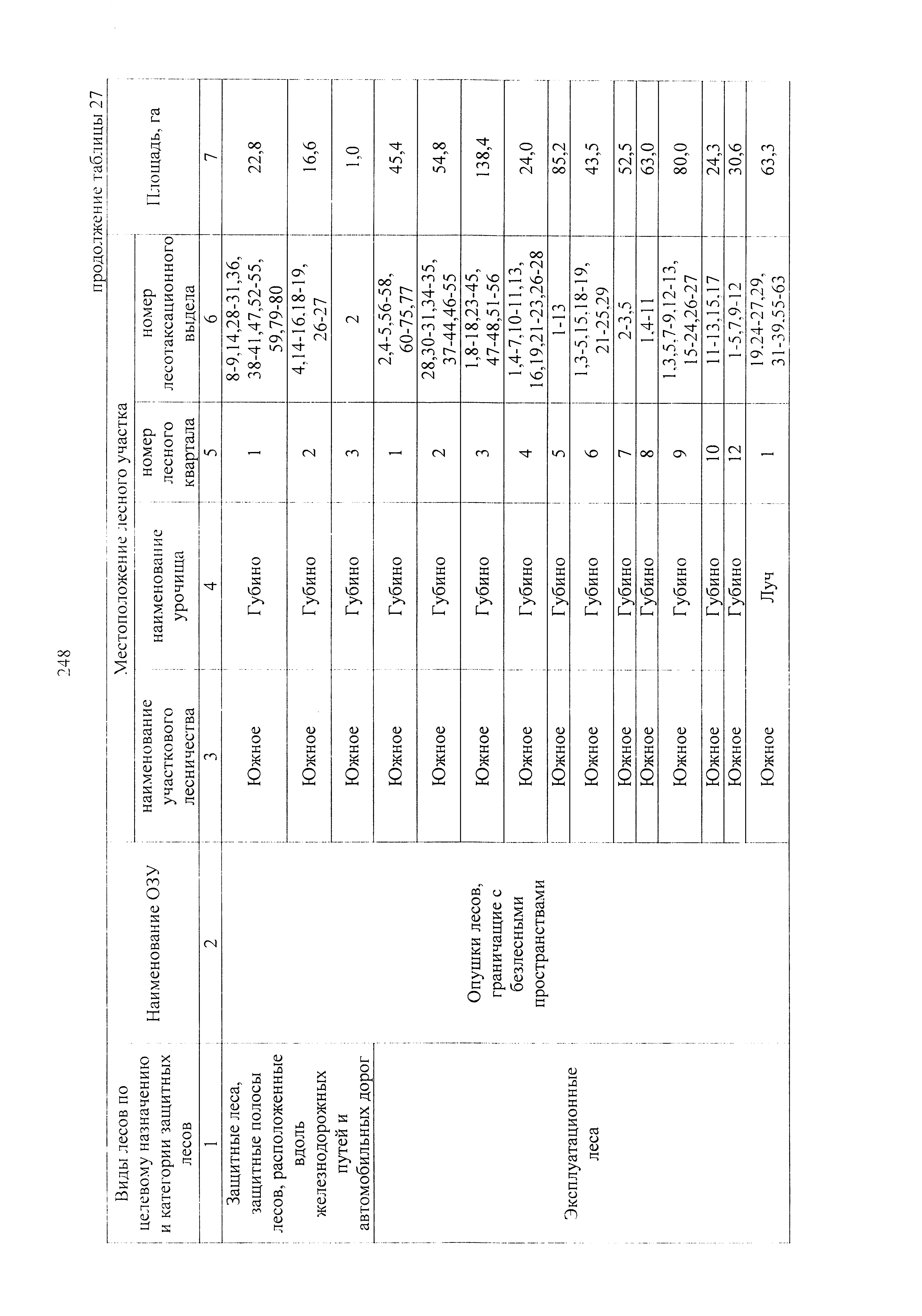 248

продолжение таблицы 27

| Виды лесов по целевому назначению и категории защитных лесов | Наименование ОЗУ | Местоположение лесного участка: наименование участкового лесничества | наименование урочища | номер лесного квартала | номер лесотаксационного выдела | Площадь, га |
|---|---|---|---|---|---|---|
| 1 | 2 | 3 | 4 | 5 | 6 | 7 |
| Защитные леса, защитные полосы лесов, расположенные вдоль железнодорожных путей и автомобильных дорог | Опушки лесов, граничащие с безлесными пространствами | Южное | Губино | 1 | 8-9,14,28-31,36, 38-41,47,52-55, 59,79-80 | 22,8 |
| | | Южное | Губино | 2 | 4,14-16,18-19, 26-27 | 16,6 |
| | | Южное | Губино | 3 | 2 | 1,0 |
| Эксплуатационные леса | | Южное | Губино | 1 | 2,4-5,56-58, 60-75,77 | 45,4 |
| | | Южное | Губино | 2 | 28,30-31,34-35, 37-44,46-55 | 54,8 |
| | | Южное | Губино | 3 | 1,8-18,23-45, 47-48,51-56 | 138,4 |
| | | Южное | Губино | 4 | 1,4-7,10-11,13, 16,19,21-23,26-28 | 24,0 |
| | | Южное | Губино | 5 | 1-13 | 85,2 |
| | | Южное | Губино | 6 | 1,3-5,15,18-19, 21-25,29 | 43,5 |
| | | Южное | Губино | 7 | 2-3,5 | 52,5 |
| | | Южное | Губино | 8 | 1,4-11 | 63,0 |
| | | Южное | Губино | 9 | 1,3,5,7-9,12-13, 15-24,26-27 | 80,0 |
| | | Южное | Губино | 10 | 11-13,15,17 | 24,3 |
| | | Южное | Губино | 12 | 1-5,7,9-12 | 30,6 |
| | | Южное | Луч | 1 | 19,24-27,29, 31-39,55-63 | 63,3 |